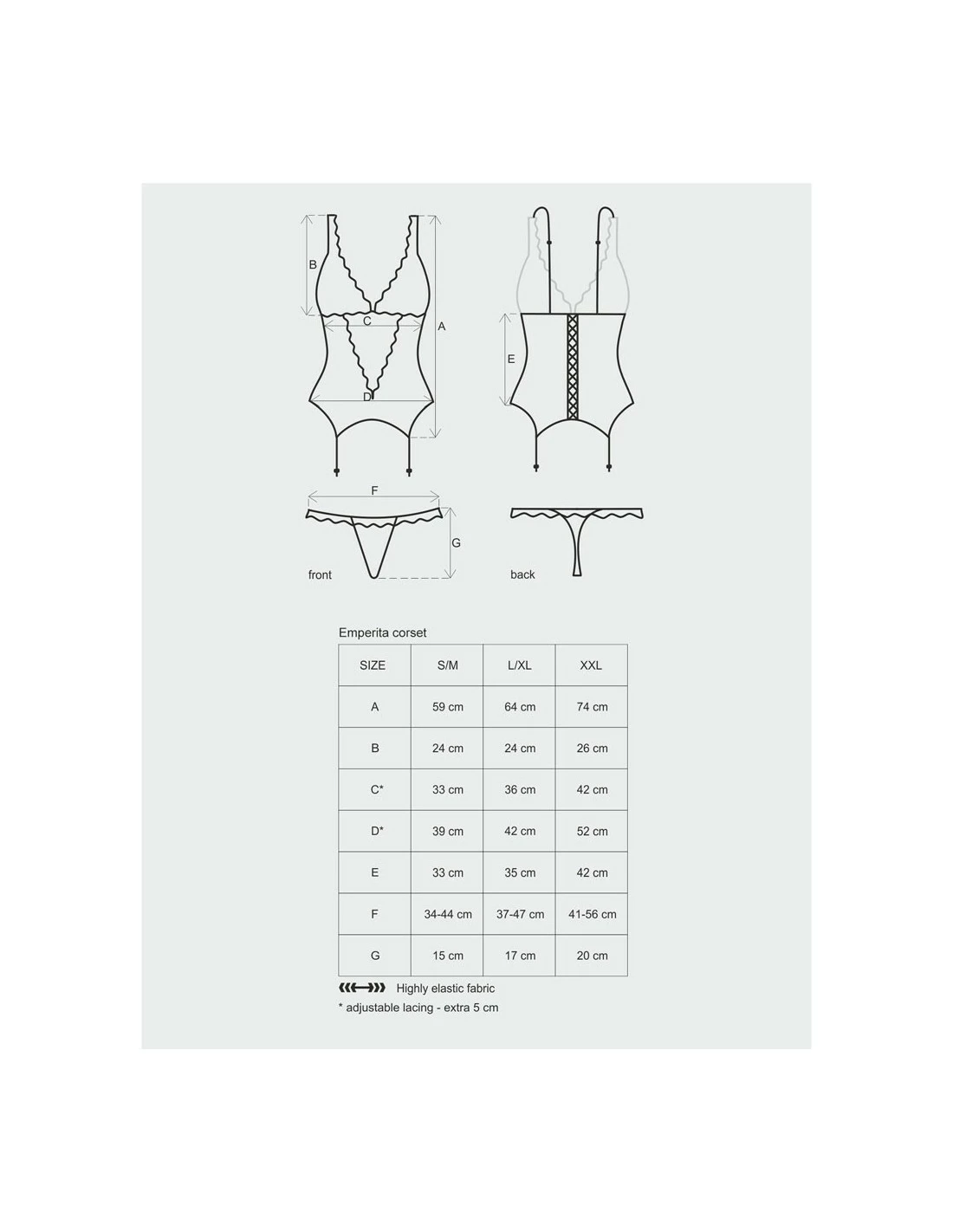 B

C

A

D

E

F

G

front

back

Emperita corset

| SIZE | S/M | L/XL | XXL |
|---|---|---|---|
| A | 59 cm | 64 cm | 74 cm |
| B | 24 cm | 24 cm | 26 cm |
| C* | 33 cm | 36 cm | 42 cm |
| D* | 39 cm | 42 cm | 52 cm |
| E | 33 cm | 35 cm | 42 cm |
| F | 34-44 cm | 37-47 cm | 41-56 cm |
| G | 15 cm | 17 cm | 20 cm |

Highly elastic fabric

* adjustable lacing - extra 5 cm